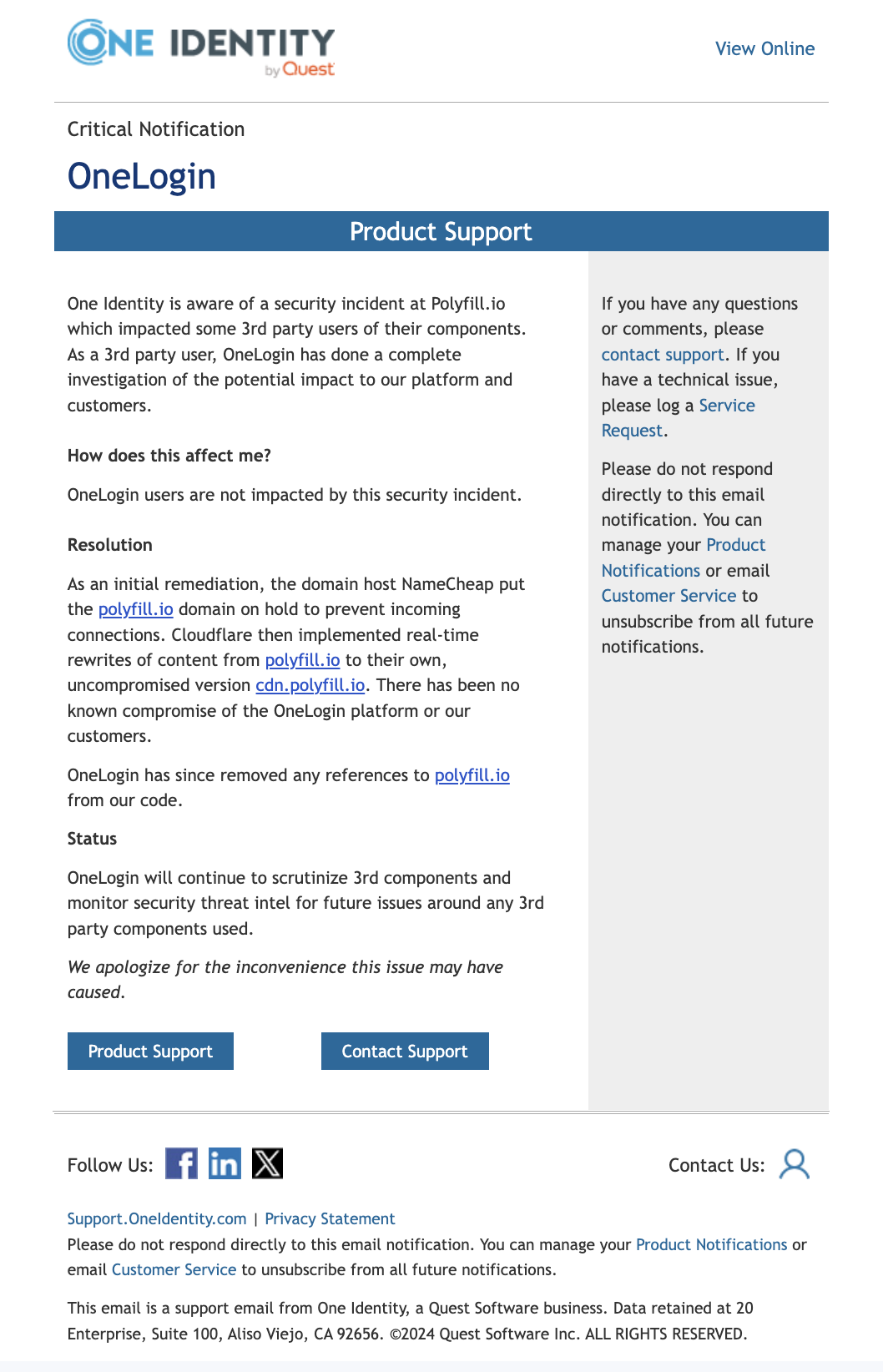 ONE IDENTITY by Quest

View Online

Critical Notification

OneLogin

Product Support

One Identity is aware of a security incident at Polyfill.io which impacted some 3rd party users of their components. As a 3rd party user, OneLogin has done a complete investigation of the potential impact to our platform and customers.

How does this affect me?

OneLogin users are not impacted by this security incident.

Resolution

As an initial remediation, the domain host NameCheap put the polyfill.io domain on hold to prevent incoming connections. Cloudflare then implemented real-time rewrites of content from polyfill.io to their own, uncompromised version cdn.polyfill.io. There has been no known compromise of the OneLogin platform or our customers.

OneLogin has since removed any references to polyfill.io from our code.

Status

OneLogin will continue to scrutinize 3rd components and monitor security threat intel for future issues around any 3rd party components used.

We apologize for the inconvenience this issue may have caused.

Product Support

Contact Support

If you have any questions or comments, please contact support. If you have a technical issue, please log a Service Request.

Please do not respond directly to this email notification. You can manage your Product Notifications or email Customer Service to unsubscribe from all future notifications.

Follow Us:

Contact Us:

Support.OneIdentity.com | Privacy Statement

Please do not respond directly to this email notification. You can manage your Product Notifications or email Customer Service to unsubscribe from all future notifications.

This email is a support email from One Identity, a Quest Software business. Data retained at 20 Enterprise, Suite 100, Aliso Viejo, CA 92656. ©2024 Quest Software Inc. ALL RIGHTS RESERVED.